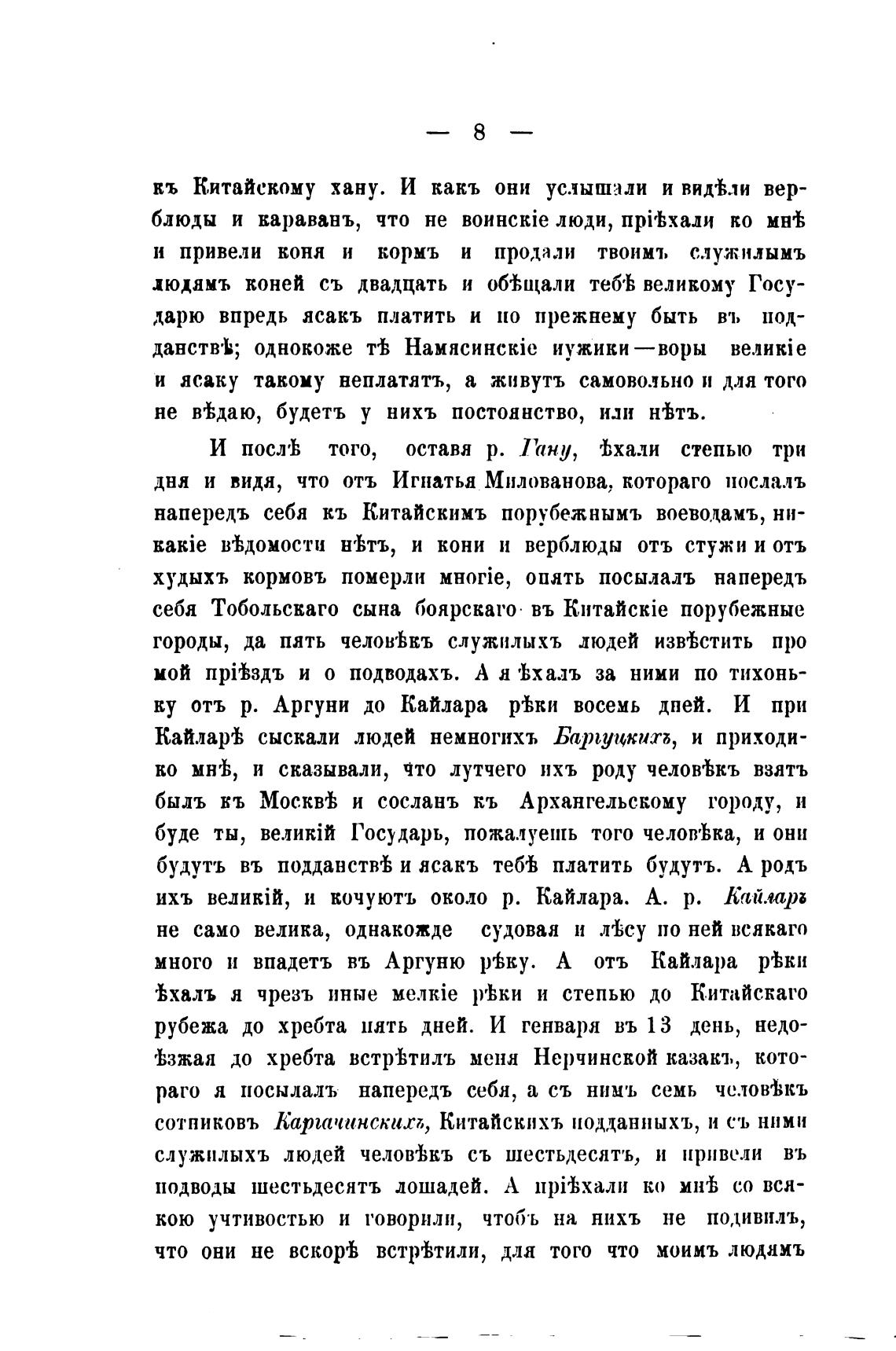 — 8 —

къ Китайскому хану. И какъ они услышали и видѣли верблюды и караванъ, что не воинскіе люди, пріѣхали ко мнѣ и привели коня и кормъ и продали твоимъ служилымъ людямъ коней съ двадцать и обѣщали тебѣ великому Государю впредь ясакъ платить и по прежнему быть въ подданствѣ; однокоже тѣ Намясинскіе мужики—воры великіе и ясаку такому неплатятъ, а живутъ самовольно и для того не вѣдаю, будетъ у нихъ постоянство, или нѣтъ.

И послѣ того, оставя р. Гану, ѣхали степью три дня и видя, что отъ Игнатья Милованова, котораго послалъ напередъ себя къ Китайскимъ порубежнымъ воеводамъ, никакіе вѣдомости нѣтъ, и кони и верблюды отъ стужи и отъ худыхъ кормовъ померли многіе, опять посылалъ напередъ себя Тобольскаго сына боярскаго въ Китайскіе порубежные городы, да пять человѣкъ служилыхъ людей извѣстить про мой пріѣздъ и о подводахъ. А я ѣхалъ за ними по тихоньку отъ р. Аргуни до Кайлара рѣки восемь дней. И при Кайларѣ сыскали людей немногихъ Баргуцкихъ, и приходико мнѣ, и сказывали, что лутчего ихъ роду человѣкъ взятъ былъ къ Москвѣ и сосланъ къ Архангельскому городу, и буде ты, великій Государь, пожалуешь того человѣка, и они будутъ въ подданствѣ и ясакъ тебѣ платить будутъ. А родъ ихъ великій, и кочуютъ около р. Кайлара. А. р. Кайларъ не само велика, однакожде судовая и лѣсу по ней всякаго много и впадетъ въ Аргуню рѣку. А отъ Кайлара рѣки ѣхалъ я чрезъ иные мелкіе рѣки и степью до Китайскаго рубежа до хребта пять дней. И генваря въ 13 день, недоѣзжая до хребта встрѣтилъ меня Нерчинской казакъ, котораго я посылалъ напередъ себя, а съ нимъ семь человѣкъ сотниковъ Каргачинскихъ, Китайскихъ подданныхъ, и съ ними служилыхъ людей человѣкъ съ шестьдесятъ, и привели въ подводы шестьдесятъ лошадей. А пріѣхали ко мнѣ со всякою учтивостью и говорили, чтобъ на нихъ не подивилъ, что они не вскорѣ встрѣтили, для того что моимъ людямъ